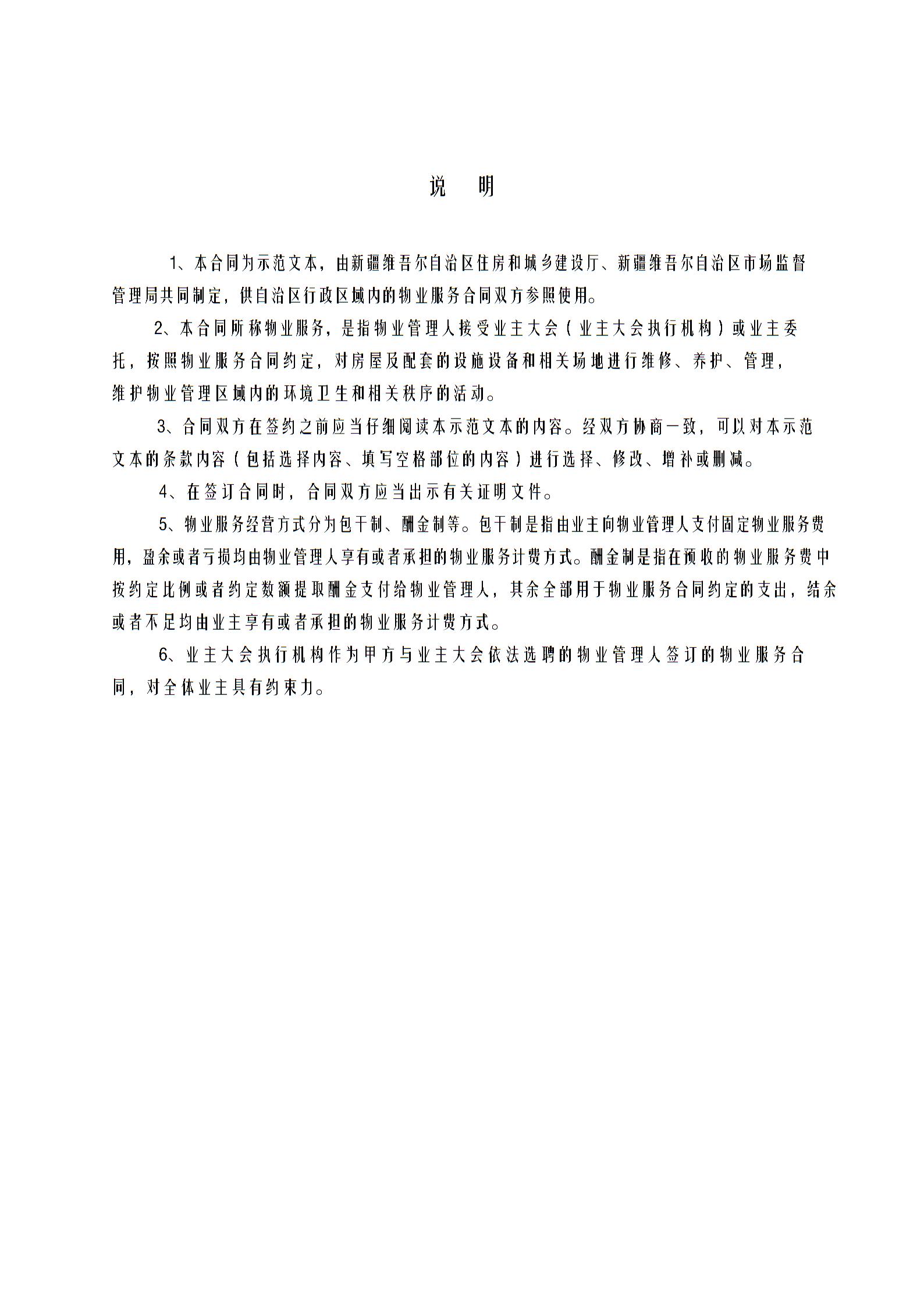 说　明

1、本合同为示范文本，由新疆维吾尔自治区住房和城乡建设厅、新疆维吾尔自治区市场监督管理局共同制定，供自治区行政区域内的物业服务合同双方参照使用。

2、本合同所称物业服务，是指物业管理人接受业主大会（业主大会执行机构）或业主委托，按照物业服务合同约定，对房屋及配套的设施设备和相关场地进行维修、养护、管理，维护物业管理区域内的环境卫生和相关秩序的活动。

3、合同双方在签约之前应当仔细阅读本示范文本的内容。经双方协商一致，可以对本示范文本的条款内容（包括选择内容、填写空格部位的内容）进行选择、修改、增补或删减。

4、在签订合同时，合同双方应当出示有关证明文件。

5、物业服务经营方式分为包干制、酬金制等。包干制是指由业主向物业管理人支付固定物业服务费用，盈余或者亏损均由物业管理人享有或者承担的物业服务计费方式。酬金制是指在预收的物业服务费中按约定比例或者约定数额提取酬金支付给物业管理人，其余全部用于物业服务合同约定的支出，结余或者不足均由业主享有或者承担的物业服务计费方式。

6、业主大会执行机构作为甲方与业主大会依法选聘的物业管理人签订的物业服务合同，对全体业主具有约束力。